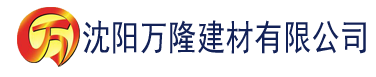 万 沈阳万隆建材有限公司